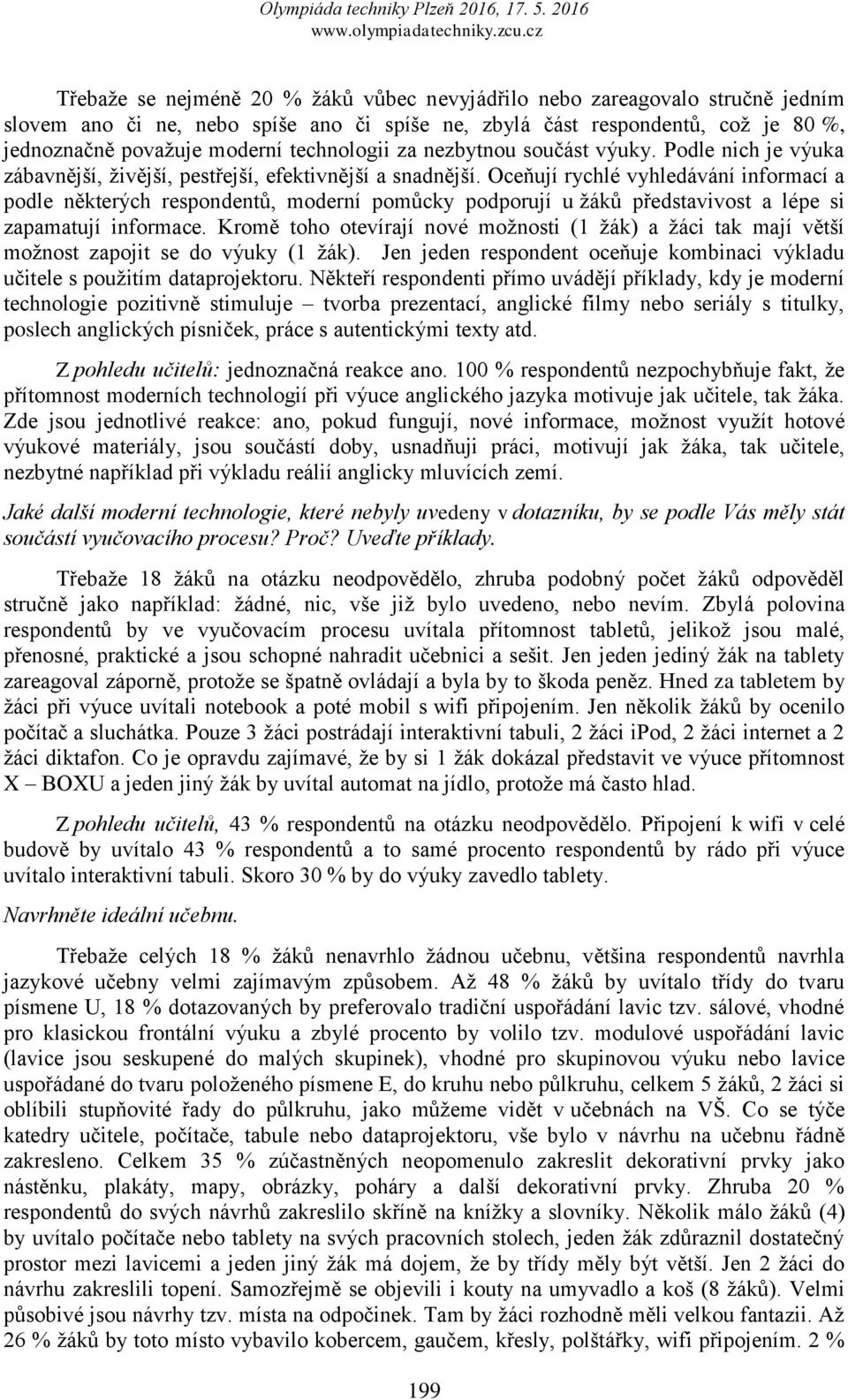 Olympiáda techniky Plzeň 2016, 17. 5. 2016
www.olympiadatechniky.zcu.cz

Třebaže se nejméně 20 % žáků vůbec nevyjádřilo nebo zareagovalo stručně jedním slovem ano či ne, nebo spíše ano či spíše ne, zbylá část respondentů, což je 80 %, jednoznačně považuje moderní technologii za nezbytnou součást výuky. Podle nich je výuka zábavnější, živější, pestřejší, efektivnější a snadnější. Oceňují rychlé vyhledávání informací a podle některých respondentů, moderní pomůcky podporují u žáků představivost a lépe si zapamatují informace. Kromě toho otevírají nové možnosti (1 žák) a žáci tak mají větší možnost zapojit se do výuky (1 žák). Jen jeden respondent oceňuje kombinaci výkladu učitele s použitím dataprojektoru. Někteří respondenti přímo uvádějí příklady, kdy je moderní technologie pozitivně stimuluje – tvorba prezentací, anglické filmy nebo seriály s titulky, poslech anglických písniček, práce s autentickými texty atd.

Z pohledu učitelů: jednoznačná reakce ano. 100 % respondentů nezpochybňuje fakt, že přítomnost moderních technologií při výuce anglického jazyka motivuje jak učitele, tak žáka. Zde jsou jednotlivé reakce: ano, pokud fungují, nové informace, možnost využít hotové výukové materiály, jsou součástí doby, usnadňuji práci, motivují jak žáka, tak učitele, nezbytné například při výkladu reálií anglicky mluvících zemí.

Jaké další moderní technologie, které nebyly uvedeny v dotazníku, by se podle Vás měly stát součástí vyučovacího procesu? Proč? Uveďte příklady.

Třebaže 18 žáků na otázku neodpovědělo, zhruba podobný počet žáků odpověděl stručně jako například: žádné, nic, vše již bylo uvedeno, nebo nevím. Zbylá polovina respondentů by ve vyučovacím procesu uvítala přítomnost tabletů, jelikož jsou malé, přenosné, praktické a jsou schopné nahradit učebnici a sešit. Jen jeden jediný žák na tablety zareagoval záporně, protože se špatně ovládají a byla by to škoda peněz. Hned za tabletem by žáci při výuce uvítali notebook a poté mobil s wifi připojením. Jen několik žáků by ocenilo počítač a sluchátka. Pouze 3 žáci postrádají interaktivní tabuli, 2 žáci iPod, 2 žáci internet a 2 žáci diktafon. Co je opravdu zajímavé, že by si 1 žák dokázal představit ve výuce přítomnost X – BOXU a jeden jiný žák by uvítal automat na jídlo, protože má často hlad.

Z pohledu učitelů, 43 % respondentů na otázku neodpovědělo. Připojení k wifi v celé budově by uvítalo 43 % respondentů a to samé procento respondentů by rádo při výuce uvítalo interaktivní tabuli. Skoro 30 % by do výuky zavedlo tablety.

Navrhněte ideální učebnu.

Třebaže celých 18 % žáků nenavrhlo žádnou učebnu, většina respondentů navrhla jazykové učebny velmi zajímavým způsobem. Až 48 % žáků by uvítalo třídy do tvaru písmene U, 18 % dotazovaných by preferovalo tradiční uspořádání lavic tzv. sálové, vhodné pro klasickou frontální výuku a zbylé procento by volilo tzv. modulové uspořádání lavic (lavice jsou seskupené do malých skupinek), vhodné pro skupinovou výuku nebo lavice uspořádané do tvaru položeného písmene E, do kruhu nebo půlkruhu, celkem 5 žáků, 2 žáci si oblíbili stupňovité řady do půlkruhu, jako můžeme vidět v učebnách na VŠ. Co se týče katedry učitele, počítače, tabule nebo dataprojektoru, vše bylo v návrhu na učebnu řádně zakresleno. Celkem 35 % zúčastněných neopomenulo zakreslit dekorativní prvky jako nástěnku, plakáty, mapy, obrázky, poháry a další dekorativní prvky. Zhruba 20 % respondentů do svých návrhů zakreslilo skříně na knížky a slovníky. Několik málo žáků (4) by uvítalo počítače nebo tablety na svých pracovních stolech, jeden žák zdůraznil dostatečný prostor mezi lavicemi a jeden jiný žák má dojem, že by třídy měly být větší. Jen 2 žáci do návrhu zakreslili topení. Samozřejmě se objevili i kouty na umyvadlo a koš (8 žáků). Velmi působivé jsou návrhy tzv. místa na odpočinek. Tam by žáci rozhodně měli velkou fantazii. Až 26 % žáků by toto místo vybavilo kobercem, gaučem, křesly, polštářky, wifi připojením. 2 %

199